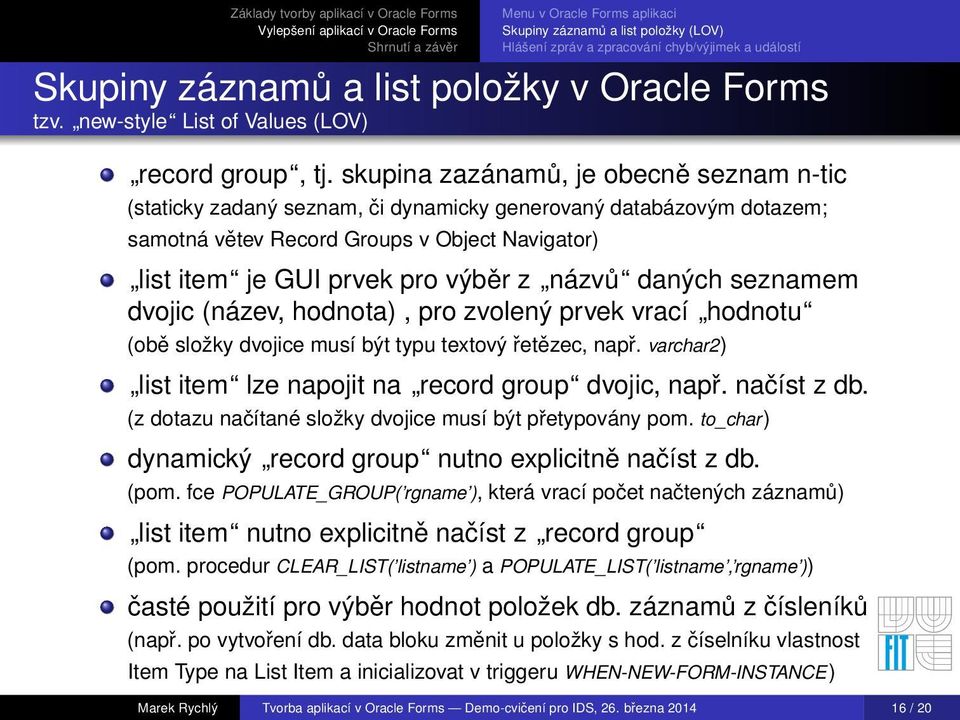 Základy tvorby aplikací v Oracle Forms
Vylepšení aplikací v Oracle Forms
Shrnutí a závěr

Menu v Oracle Forms aplikaci
Skupiny záznamů a list položky (LOV)
Hlášení zpráv a zpracování chyb/výjimek a událostí

Skupiny záznamů a list položky v Oracle Forms
tzv. „new-style“ List of Values (LOV)

„record group“, tj. skupina zazánamů, je obecně seznam n-tic (staticky zadaný seznam, či dynamicky generovaný databázovým dotazem; samotná větev Record Groups v Object Navigator)

„list item“ je GUI prvek pro výběr z „názvů“ daných seznamem dvojic (název, hodnota) , pro zvolený prvek vrací „hodnotu“ (obě složky dvojice musí být typu textový řetězec, např. varchar2)

„list item“ lze napojit na „record group“ dvojic, např. načíst z db. (z dotazu načítané složky dvojice musí být přetypovány pom. to_char)

dynamický „record group“ nutno explicitně načíst z db. (pom. fce POPULATE_GROUP('rgname'), která vrací počet načtených záznamů)

„list item“ nutno explicitně načíst z „record group“ (pom. procedur CLEAR_LIST('listname') a POPULATE_LIST('listname','rgname'))

časté použití pro výběr hodnot položek db. záznamů z čísleníků (např. po vytvoření db. data bloku změnit u položky s hod. z číselníku vlastnost Item Type na List Item a inicializovat v triggeru WHEN-NEW-FORM-INSTANCE)

FIT

Marek Rychlý    Tvorba aplikací v Oracle Forms — Demo-cvičení pro IDS, 26. března 2014    16 / 20